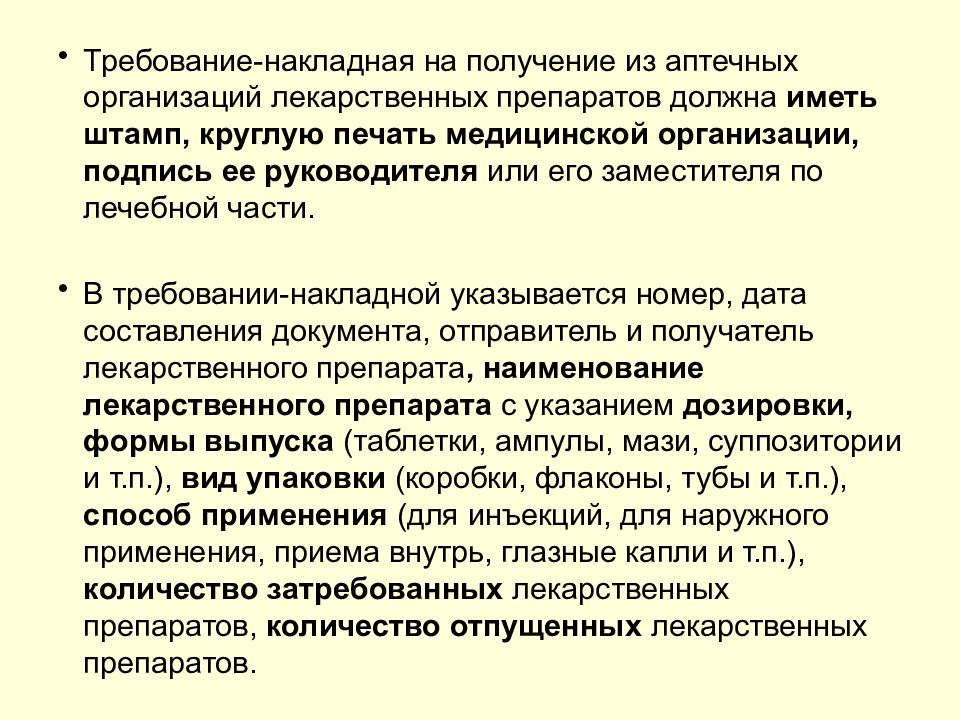 • Требование-накладная на получение из аптечных организаций лекарственных препаратов должна иметь штамп, круглую печать медицинской организации, подпись ее руководителя или его заместителя по лечебной части.

• В требовании-накладной указывается номер, дата составления документа, отправитель и получатель лекарственного препарата, наименование лекарственного препарата с указанием дозировки, формы выпуска (таблетки, ампулы, мази, суппозитории и т.п.), вид упаковки (коробки, флаконы, тубы и т.п.), способ применения (для инъекций, для наружного применения, приема внутрь, глазные капли и т.п.), количество затребованных лекарственных препаратов, количество отпущенных лекарственных препаратов.